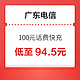 广东电信

100元话费快充

低至 94.5元